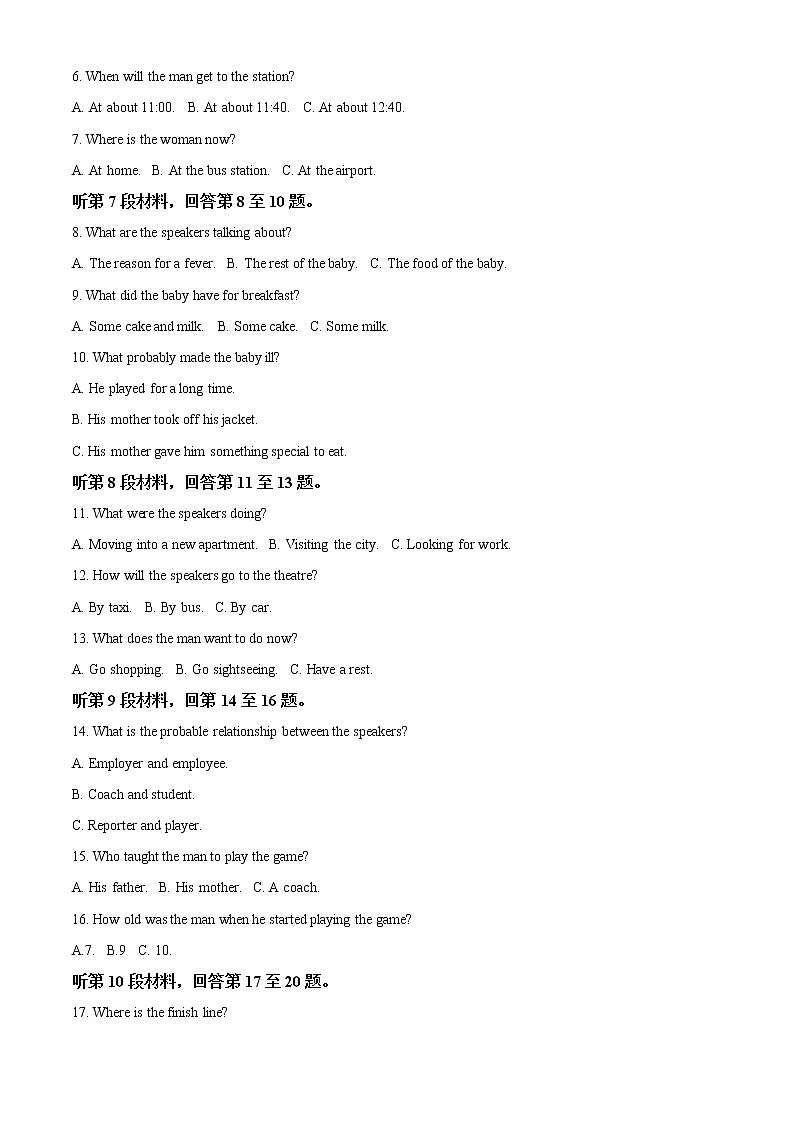 6. When will the man get to the station?

A. At about 11:00. B. At about 11:40. C. At about 12:40.

7. Where is the woman now?

A. At home. B. At the bus station. C. At the airport.

听第 7 段材料，回答第 8 至 10 题。

8. What are the speakers talking about?

A. The reason for a fever. B. The rest of the baby. C. The food of the baby.

9. What did the baby have for breakfast?

A. Some cake and milk. B. Some cake. C. Some milk.

10. What probably made the baby ill?

A. He played for a long time.

B. His mother took off his jacket.

C. His mother gave him something special to eat.

听第 8 段材料，回答第 11 至 13 题。

11. What were the speakers doing?

A. Moving into a new apartment. B. Visiting the city. C. Looking for work.

12. How will the speakers go to the theatre?

A. By taxi. B. By bus. C. By car.

13. What does the man want to do now?

A. Go shopping. B. Go sightseeing. C. Have a rest.

听第 9 段材料，回第 14 至 16 题。

14. What is the probable relationship between the speakers?

A. Employer and employee.

B. Coach and student.

C. Reporter and player.

15. Who taught the man to play the game?

A. His father. B. His mother. C. A coach.

16. How old was the man when he started playing the game?

A.7. B.9 C. 10.

听第 10 段材料，回答第 17 至 20 题。

17. Where is the finish line?